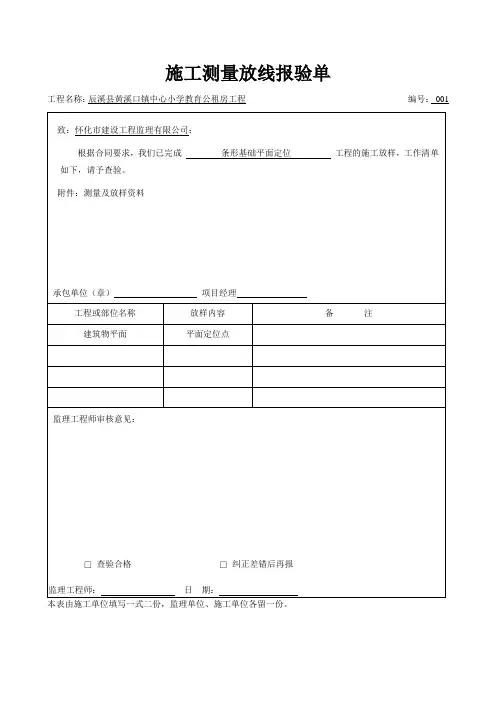 施工测量放线报验单

工程名称: 辰溪县黄溪口镇中心小学教育公租房工程　　　　编号: 001

致: 怀化市建设工程监理有限公司:

根据合同要求，我们已完成 条形基础平面定位 工程的施工放样，工作清单如下，请予查验。

附件: 测量及放样资料

承包单位（章）　　　　项目经理

| 工程或部位名称 | 放样内容 | 备　注 |
|---|---|---|
| 建筑物平面 | 平面定位点 | |
| | | |
| | | |
| | | |

监理工程师审核意见:

□ 查验合格　　□ 纠正差错后再报

监理工程师:　　　　日　期:

本表由施工单位填写一式二份，监理单位、施工单位各留一份。